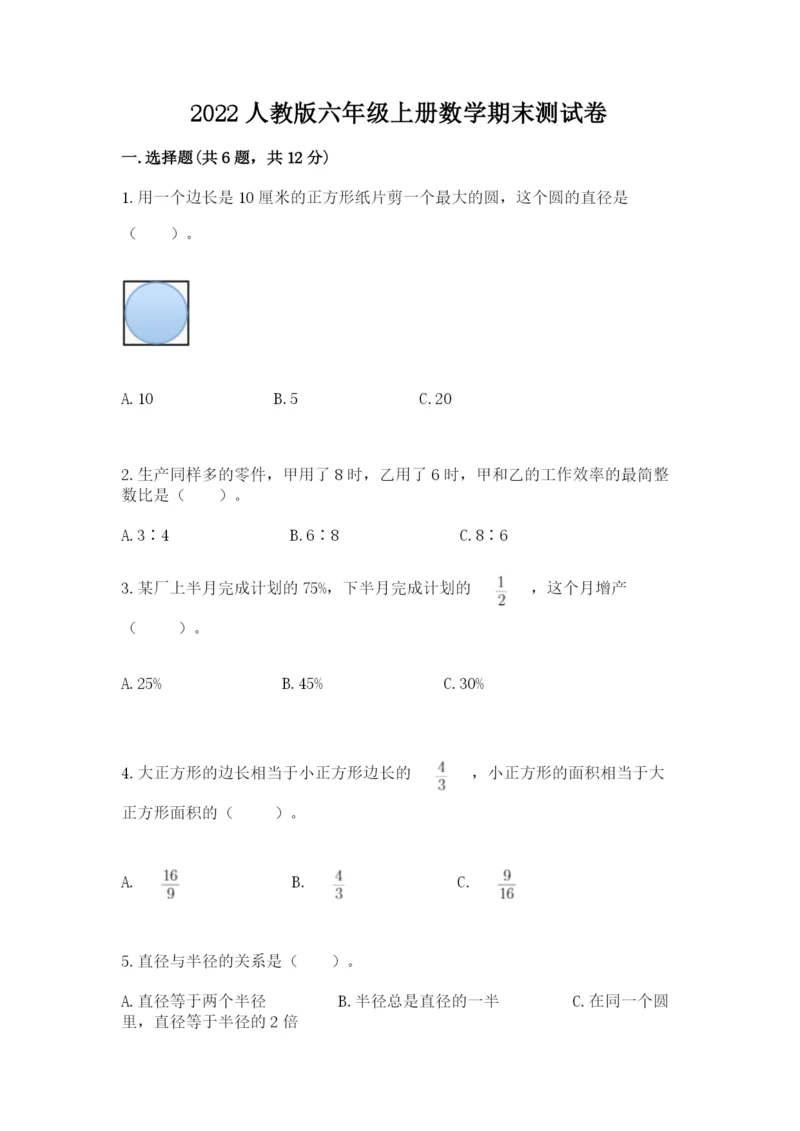 2022人教版六年级上册数学期末测试卷

一.选择题(共6题，共12分)

1.用一个边长是10厘米的正方形纸片剪一个最大的圆，这个圆的直径是（　　）。

A.10　　B.5　　C.20

2.生产同样多的零件，甲用了8时，乙用了6时，甲和乙的工作效率的最简整数比是（　　）。

A.3∶4　　B.6∶8　　C.8∶6

3.某厂上半月完成计划的75%，下半月完成计划的 $\frac{1}{2}$ ，这个月增产（　　）。

A.25%　　B.45%　　C.30%

4.大正方形的边长相当于小正方形边长的 $\frac{4}{3}$ ，小正方形的面积相当于大正方形面积的（　　）。

A. $\frac{16}{9}$　　B. $\frac{4}{3}$　　C. $\frac{9}{16}$

5.直径与半径的关系是（　　）。

A.直径等于两个半径　　B.半径总是直径的一半　　C.在同一个圆里，直径等于半径的2倍